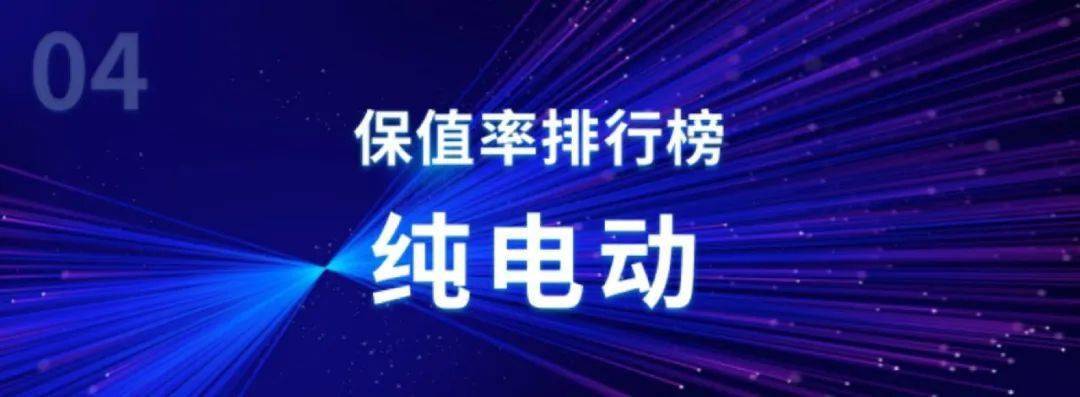 04

保值率排行榜

纯电动